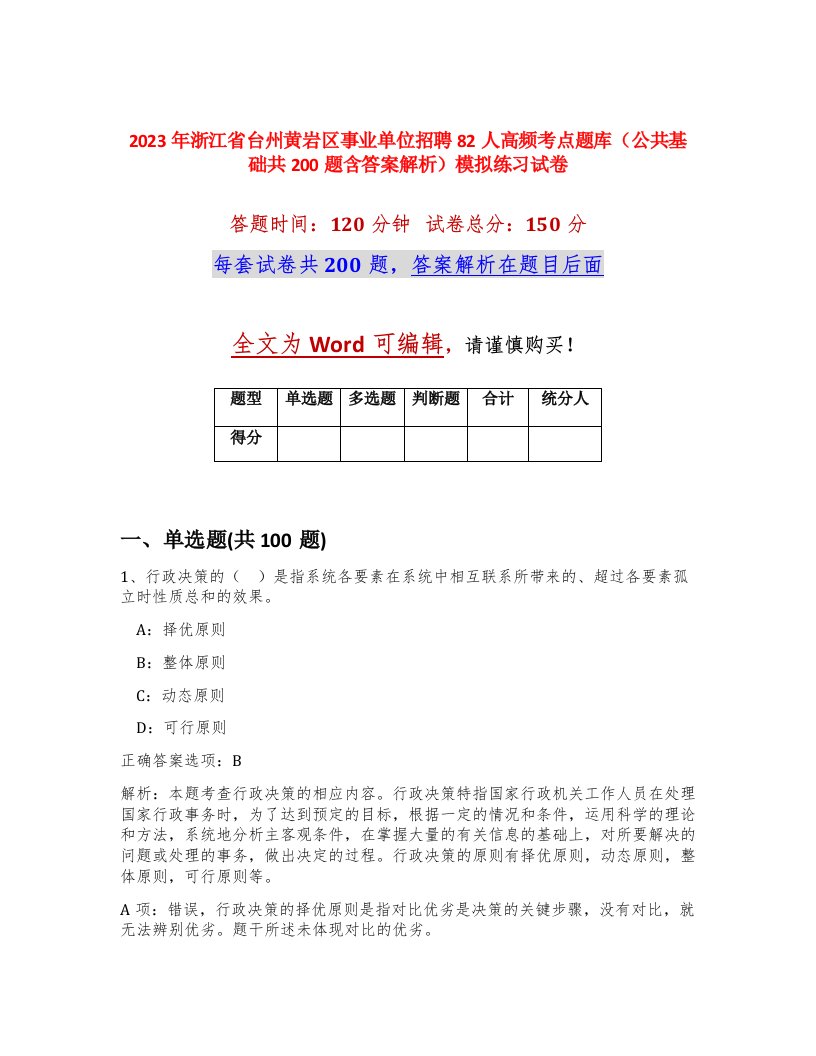 2023年浙江省台州黄岩区事业单位招聘82人高频考点题库（公共基础共200题含答案解析）模拟练习试卷

答题时间：120分钟 试卷总分：150分

每套试卷共200题，答案解析在题目后面

全文为Word可编辑，请谨慎购买！

| 题型 | 单选题 | 多选题 | 判断题 | 合计 | 统分人 |
|---|---|---|---|---|---|
| 得分 | | | | | |

一、单选题(共100题)

1、行政决策的（ ）是指系统各要素在系统中相互联系所带来的、超过各要素孤立时性质总和的效果。

A：择优原则

B：整体原则

C：动态原则

D：可行原则

正确答案选项：B

解析：本题考查行政决策的相应内容。行政决策特指国家行政机关工作人员在处理国家行政事务时，为了达到预定的目标，根据一定的情况和条件，运用科学的理论和方法，系统地分析主客观条件，在掌握大量的有关信息的基础上，对所要解决的问题或处理的事务，做出决定的过程。行政决策的原则有择优原则，动态原则，整体原则，可行原则等。

A项：错误，行政决策的择优原则是指对比优劣是决策的关键步骤，没有对比，就无法辨别优劣。题干所述未体现对比的优劣。